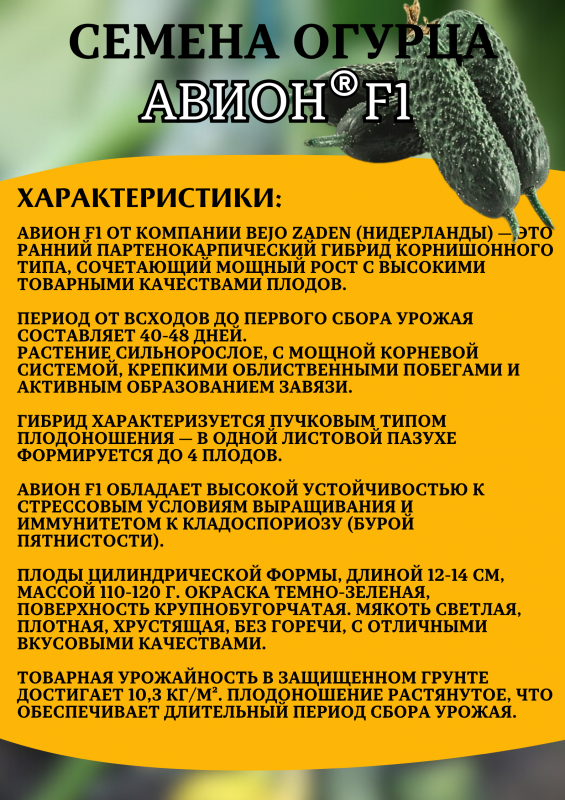 СЕМЕНА ОГУРЦА
АВИОН® F1

ХАРАКТЕРИСТИКИ:

АВИОН F1 ОТ КОМПАНИИ BEJO ZADEN (НИДЕРЛАНДЫ) — ЭТО РАННИЙ ПАРТЕНОКАРПИЧЕСКИЙ ГИБРИД КОРНИШОННОГО ТИПА, СОЧЕТАЮЩИЙ МОЩНЫЙ РОСТ С ВЫСОКИМИ ТОВАРНЫМИ КАЧЕСТВАМИ ПЛОДОВ.

ПЕРИОД ОТ ВСХОДОВ ДО ПЕРВОГО СБОРА УРОЖАЯ СОСТАВЛЯЕТ 40-48 ДНЕЙ.
РАСТЕНИЕ СИЛЬНОРОСЛОЕ, С МОЩНОЙ КОРНЕВОЙ СИСТЕМОЙ, КРЕПКИМИ ОБЛИСТВЕННЫМИ ПОБЕГАМИ И АКТИВНЫМ ОБРАЗОВАНИЕМ ЗАВЯЗИ.

ГИБРИД ХАРАКТЕРИЗУЕТСЯ ПУЧКОВЫМ ТИПОМ ПЛОДОНОШЕНИЯ — В ОДНОЙ ЛИСТОВОЙ ПАЗУХЕ ФОРМИРУЕТСЯ ДО 4 ПЛОДОВ.

АВИОН F1 ОБЛАДАЕТ ВЫСОКОЙ УСТОЙЧИВОСТЬЮ К СТРЕССОВЫМ УСЛОВИЯМ ВЫРАЩИВАНИЯ И ИММУНИТЕТОМ К КЛАДОСПОРИОЗУ (БУРОЙ ПЯТНИСТОСТИ).

ПЛОДЫ ЦИЛИНДРИЧЕСКОЙ ФОРМЫ, ДЛИНОЙ 12-14 СМ, МАССОЙ 110-120 Г. ОКРАСКА ТЕМНО-ЗЕЛЕНАЯ, ПОВЕРХНОСТЬ КРУПНОБУГОРЧАТАЯ. МЯКОТЬ СВЕТЛАЯ, ПЛОТНАЯ, ХРУСТЯЩАЯ, БЕЗ ГОРЕЧИ, С ОТЛИЧНЫМИ ВКУСОВЫМИ КАЧЕСТВАМИ.

ТОВАРНАЯ УРОЖАЙНОСТЬ В ЗАЩИЩЕННОМ ГРУНТЕ ДОСТИГАЕТ 10,3 КГ/М². ПЛОДОНОШЕНИЕ РАСТЯНУТОЕ, ЧТО ОБЕСПЕЧИВАЕТ ДЛИТЕЛЬНЫЙ ПЕРИОД СБОРА УРОЖАЯ.